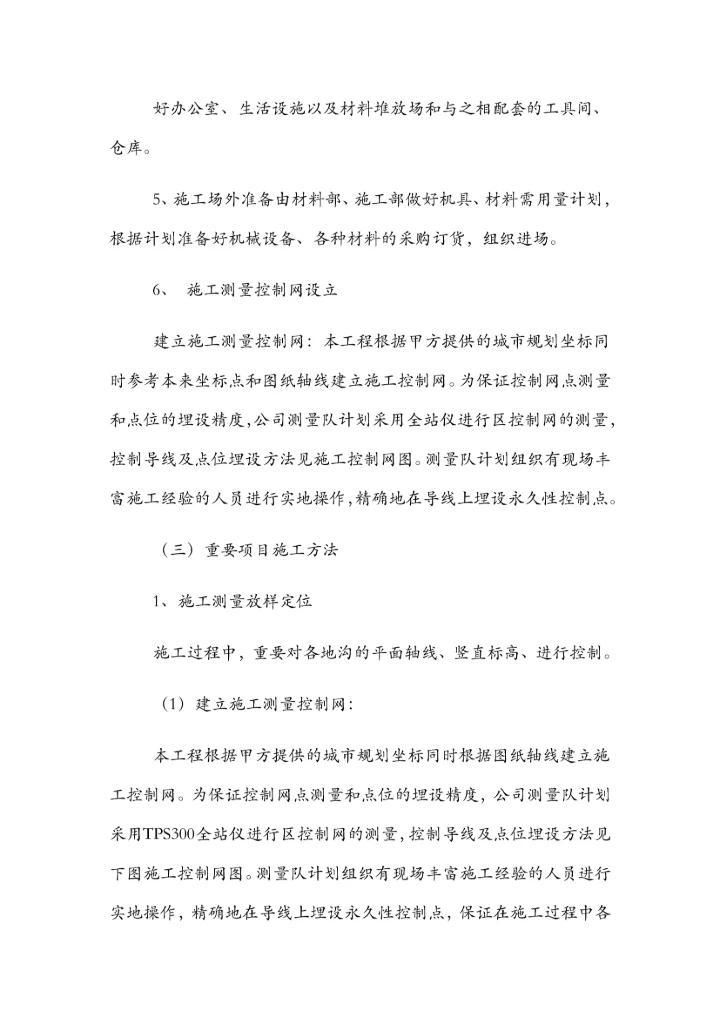 好办公室、生活设施以及材料堆放场和与之相配套的工具间、仓库。

5、施工场外准备由材料部、施工部做好机具、材料需用量计划，根据计划准备好机械设备、各种材料的采购订货，组织进场。

6、 施工测量控制网设立

建立施工测量控制网：本工程根据甲方提供的城市规划坐标同时参考本来坐标点和图纸轴线建立施工控制网。为保证控制网点测量和点位的埋设精度，公司测量队计划采用全站仪进行区控制网的测量，控制导线及点位埋设方法见施工控制网图。测量队计划组织有现场丰富施工经验的人员进行实地操作，精确地在导线上埋设永久性控制点。

（三）重要项目施工方法

1、施工测量放样定位

施工过程中，重要对各地沟的平面轴线、竖直标高、进行控制。

（1）建立施工测量控制网：

本工程根据甲方提供的城市规划坐标同时根据图纸轴线建立施工控制网。为保证控制网点测量和点位的埋设精度，公司测量队计划采用TPS300全站仪进行区控制网的测量，控制导线及点位埋设方法见下图施工控制网图。测量队计划组织有现场丰富施工经验的人员进行实地操作，精确地在导线上埋设永久性控制点，保证在施工过程中各